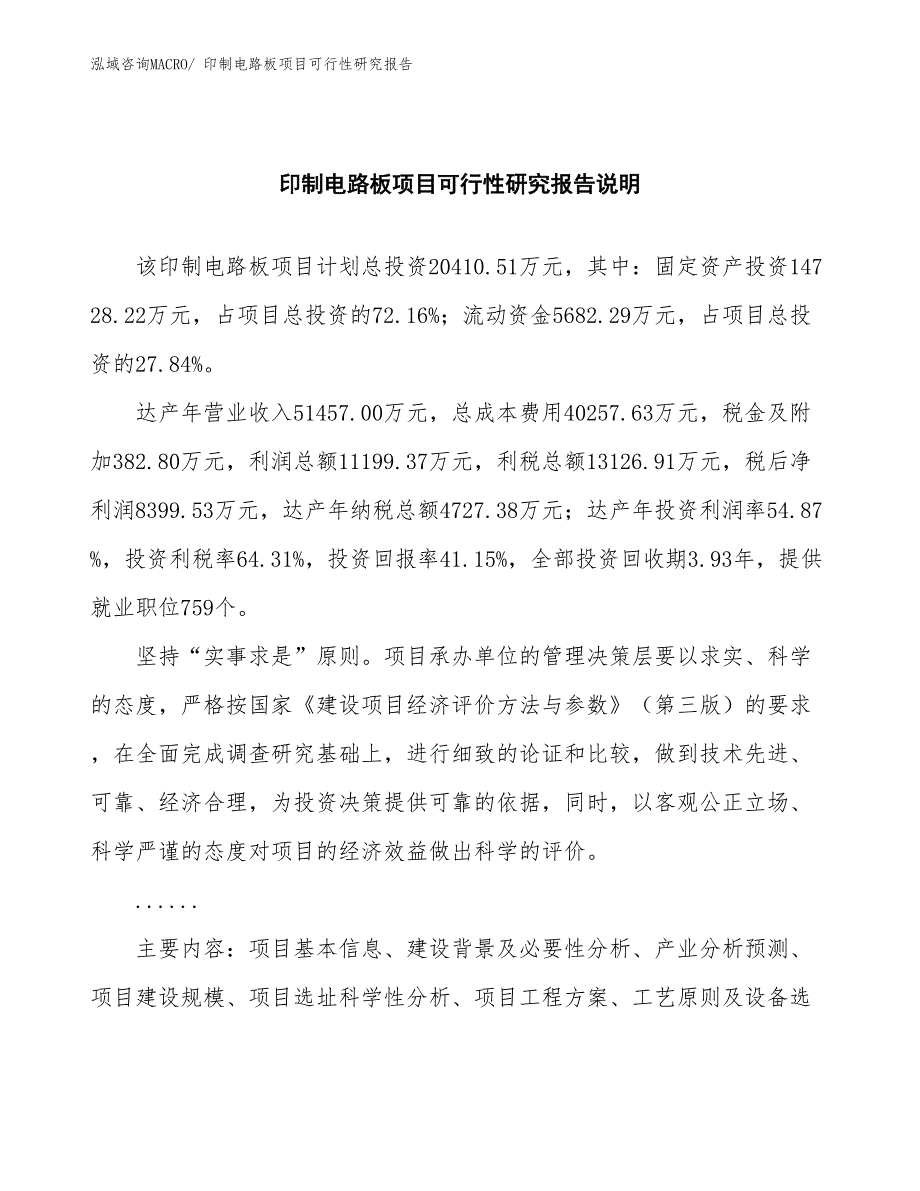 泓域咨询MACRO/ 印制电路板项目可行性研究报告

印制电路板项目可行性研究报告说明

该印制电路板项目计划总投资20410.51万元，其中：固定资产投资14728.22万元，占项目总投资的72.16%；流动资金5682.29万元，占项目总投资的27.84%。

达产年营业收入51457.00万元，总成本费用40257.63万元，税金及附加382.80万元，利润总额11199.37万元，利税总额13126.91万元，税后净利润8399.53万元，达产年纳税总额4727.38万元；达产年投资利润率54.87%，投资利税率64.31%，投资回报率41.15%，全部投资回收期3.93年，提供就业职位759个。

坚持“实事求是”原则。项目承办单位的管理决策层要以求实、科学的态度，严格按国家《建设项目经济评价方法与参数》（第三版）的要求，在全面完成调查研究基础上，进行细致的论证和比较，做到技术先进、可靠、经济合理，为投资决策提供可靠的依据，同时，以客观公正立场、科学严谨的态度对项目的经济效益做出科学的评价。

......

主要内容：项目基本信息、建设背景及必要性分析、产业分析预测、项目建设规模、项目选址科学性分析、项目工程方案、工艺原则及设备选